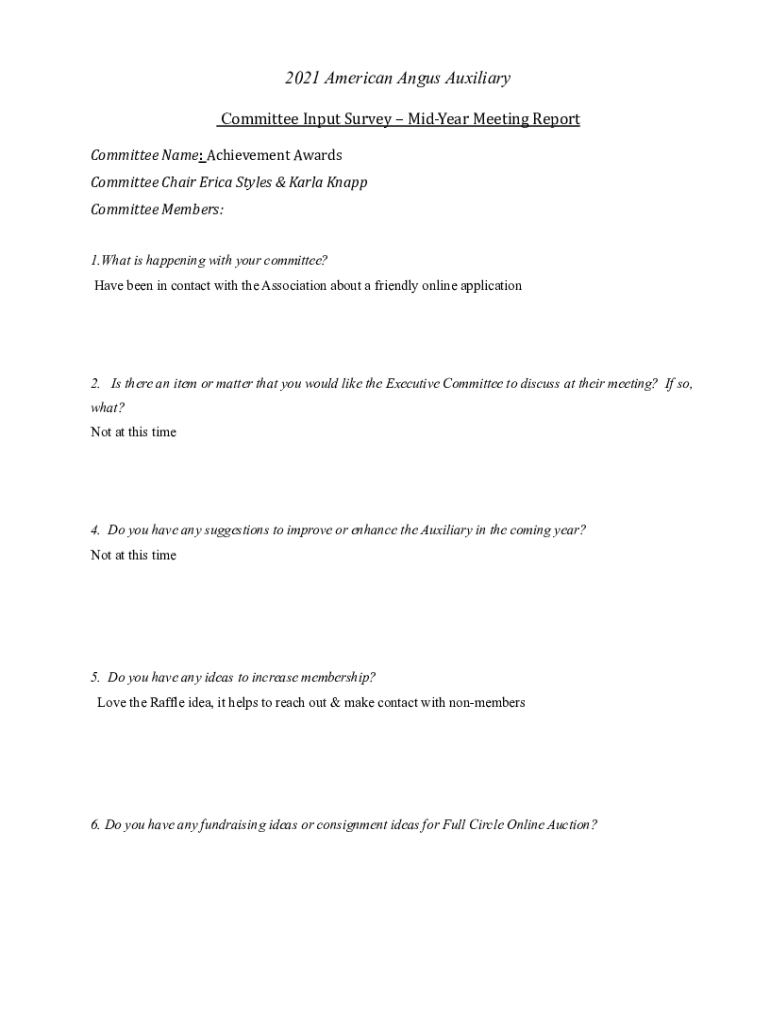 2021 American Angus Auxiliary

Committee Input Survey – Mid-Year Meeting Report

Committee Name: Achievement Awards

Committee Chair Erica Styles & Karla Knapp

Committee Members:

1.What is happening with your committee?

Have been in contact with the Association about a friendly online application

2. Is there an item or matter that you would like the Executive Committee to discuss at their meeting? If so, what?

Not at this time

4. Do you have any suggestions to improve or enhance the Auxiliary in the coming year?

Not at this time

5. Do you have any ideas to increase membership?

Love the Raffle idea, it helps to reach out & make contact with non-members

6. Do you have any fundraising ideas or consignment ideas for Full Circle Online Auction?